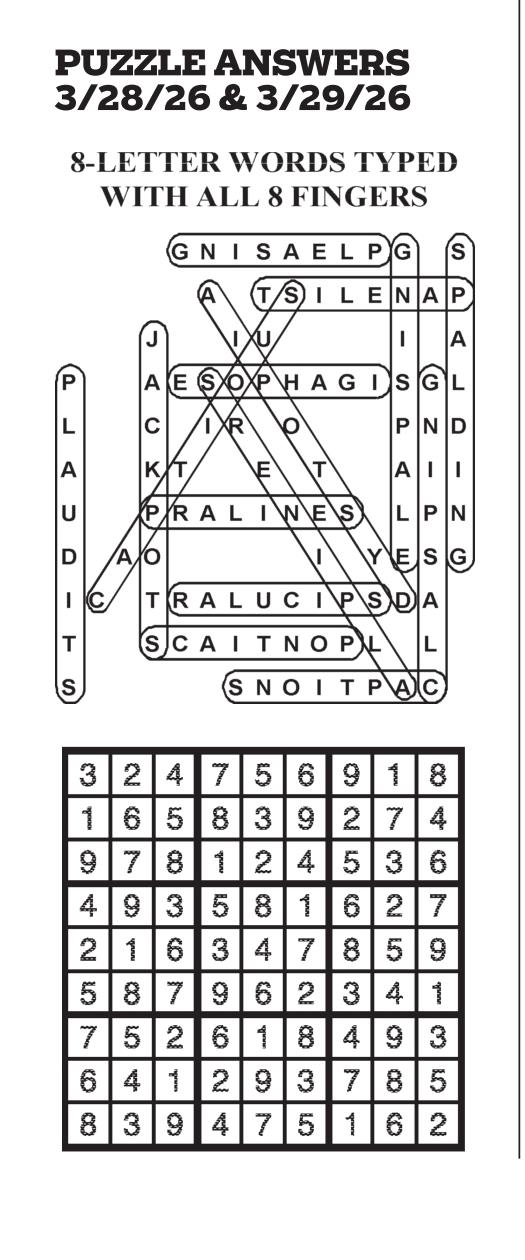 PUZZLE ANSWERS
3/28/26 & 3/29/26

8-LETTER WORDS TYPED WITH ALL 8 FINGERS

G N I S A E L P G S
A T S I L E N A P
J I U I A
P A E S O P H A G I S G L
L C I R O P N D
A K T E T A I I
U P R A L I N E S L P N
D A O I Y E S G
I C T R A L U C I P S D A
T S C A I T N O P L L
S S N O I T P A C

| 3 | 2 | 4 | 7 | 5 | 6 | 9 | 1 | 8 |
|---|---|---|---|---|---|---|---|---|
| 1 | 6 | 5 | 8 | 3 | 9 | 2 | 7 | 4 |
| 9 | 7 | 8 | 1 | 2 | 4 | 5 | 3 | 6 |
| 4 | 9 | 3 | 5 | 8 | 1 | 6 | 2 | 7 |
| 2 | 1 | 6 | 3 | 4 | 7 | 8 | 5 | 9 |
| 5 | 8 | 7 | 9 | 6 | 2 | 3 | 4 | 1 |
| 7 | 5 | 2 | 6 | 1 | 8 | 4 | 9 | 3 |
| 6 | 4 | 1 | 2 | 9 | 3 | 7 | 8 | 5 |
| 8 | 3 | 9 | 4 | 7 | 5 | 1 | 6 | 2 |